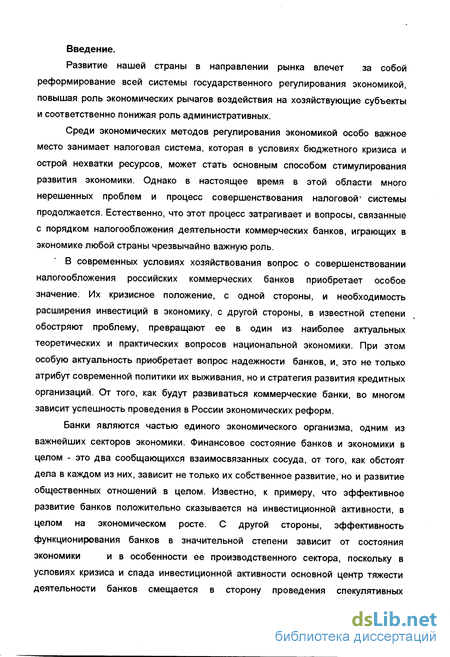 Введение.

Развитие нашей страны в направлении рынка влечет за собой реформирование всей системы государственного регулирования экономикой, повышая роль экономических рычагов воздействия на хозяйствующие субъекты и соответственно понижая роль административных.

Среди экономических методов регулирования экономикой особо важное место занимает налоговая система, которая в условиях бюджетного кризиса и острой нехватки ресурсов, может стать основным способом стимулирования развития экономики. Однако в настоящее время в этой области много нерешенных проблем и процесс совершенствования налоговой системы продолжается. Естественно, что этот процесс затрагивает и вопросы, связанные с порядком налогообложения деятельности коммерческих банков, играющих в экономике любой страны чрезвычайно важную роль.

В современных условиях хозяйствования вопрос о совершенствовании налогообложения российских коммерческих банков приобретает особое значение. Их кризисное положение, с одной стороны, и необходимость расширения инвестиций в экономику, с другой стороны, в известной степени обостряют проблему, превращают ее в один из наиболее актуальных теоретических и практических вопросов национальной экономики. При этом особую актуальность приобретает вопрос надежности банков, и, это не только атрибут современной политики их выживания, но и стратегия развития кредитных организаций. От того, как будут развиваться коммерческие банки, во многом зависит успешность проведения в России экономических реформ.

Банки являются частью единого экономического организма, одним из важнейших секторов экономики. Финансовое состояние банков и экономики в целом - это два сообщающихся взаимосвязанных сосуда, от того, как обстоят дела в каждом из них, зависит не только их собственное развитие, но и развитие общественных отношений в целом. Известно, к примеру, что эффективное развитие банков положительно сказывается на инвестиционной активности, в целом на экономическом росте. С другой стороны, эффективность функционирования банков в значительной степени зависит от состояния экономики и в особенности ее производственного сектора, поскольку в условиях кризиса и спада инвестиционной активности основной центр тяжести деятельности банков смещается в сторону проведения спекулятивных

dsLib.net
библиотека диссертаций